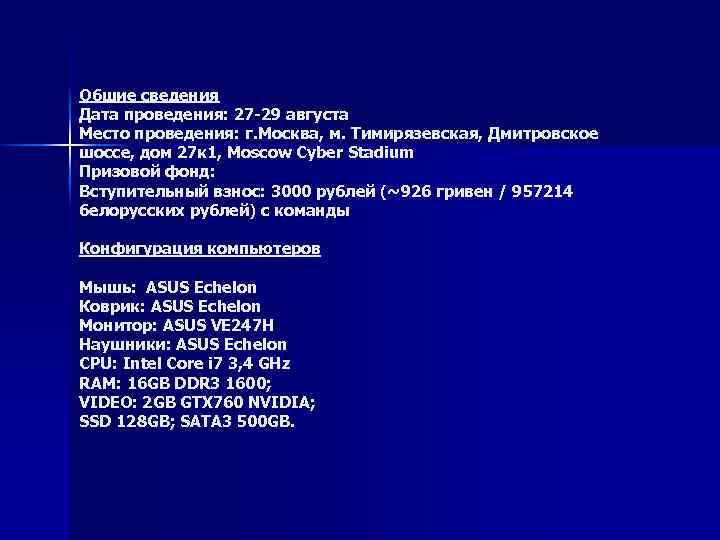 Общие сведения
Дата проведения: 27-29 августа
Место проведения: г.Москва, м. Тимирязевская, Дмитровское шоссе, дом 27к1, Moscow Cyber Stadium
Призовой фонд:
Вступительный взнос: 3000 рублей (~926 гривен / 957214 белорусских рублей) с команды

Конфигурация компьютеров

Мышь: ASUS Echelon
Коврик: ASUS Echelon
Монитор: ASUS VE247H
Наушники: ASUS Echelon
CPU: Intel Core i7 3,4 GHz
RAM: 16GB DDR3 1600;
VIDEO: 2GB GTX760 NVIDIA;
SSD 128GB; SATA3 500GB.